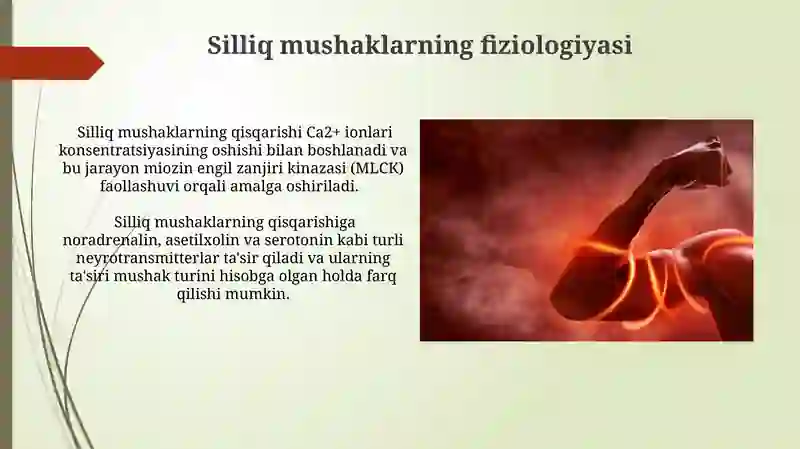 Silliq mushaklarning fiziologiyasi

Silliq mushaklarning qisqarishi Ca2+ ionlari konsentratsiyasining oshishi bilan boshlanadi va bu jarayon miozin engil zanjiri kinazasi (MLCK) faollashuvi orqali amalga oshiriladi.

Silliq mushaklarning qisqarishiga noradrenalin, asetilxolin va serotonin kabi turli neyrotransmitterlar ta'sir qiladi va ularning ta'siri mushak turini hisobga olgan holda farq qilishi mumkin.